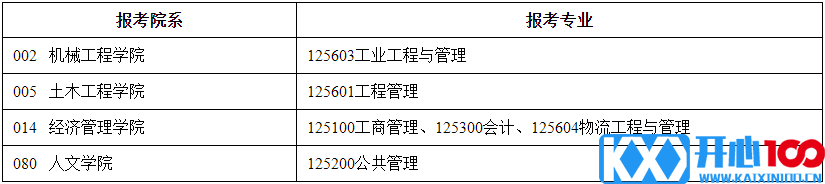 | 报考院系 | 报考专业 |
|---|---|
| 002 机械工程学院 | 125603工业工程与管理 |
| 005 土木工程学院 | 125601工程管理 |
| 014 经济管理学院 | 125100工商管理、125300会计、125604物流工程与管理 |
| 080 人文学院 | 125200公共管理 |

KX 开心100
WWW.KAIXIN100.CN